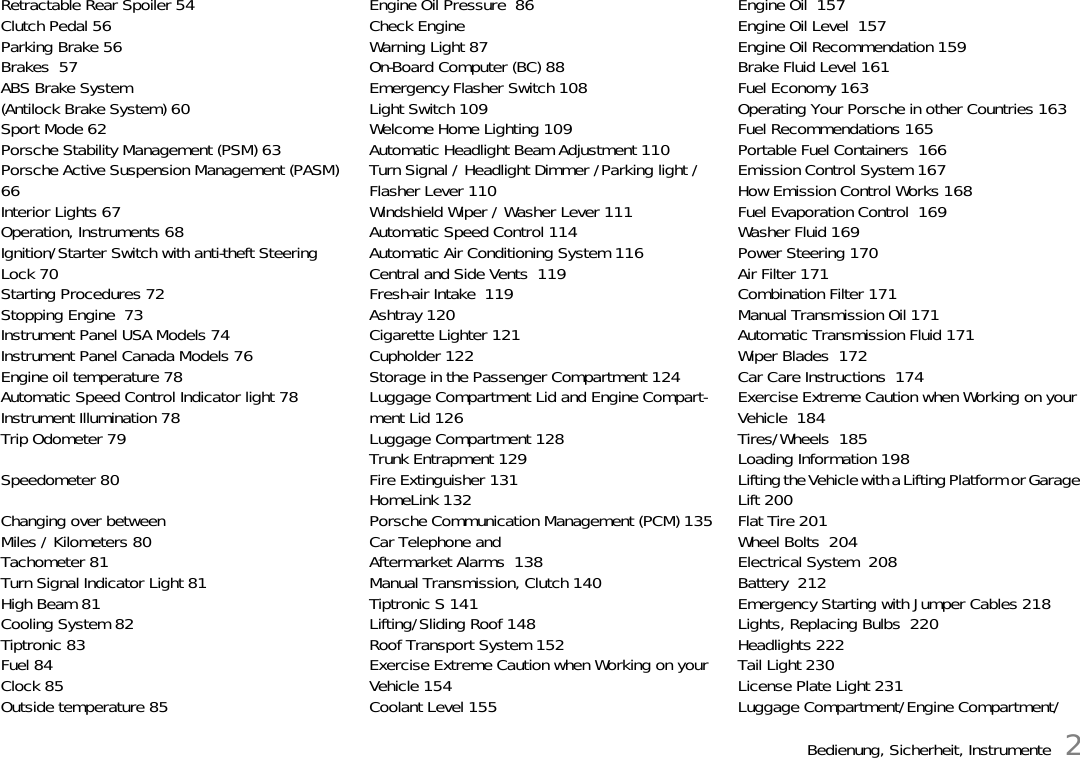 Retractable Rear Spoiler 54
Clutch Pedal 56
Parking Brake 56
Brakes 57
ABS Brake System
(Antilock Brake System) 60
Sport Mode 62
Porsche Stability Management (PSM) 63
Porsche Active Suspension Management (PASM) 66
Interior Lights 67
Operation, Instruments 68
Ignition/Starter Switch with anti-theft Steering Lock 70
Starting Procedures 72
Stopping Engine 73
Instrument Panel USA Models 74
Instrument Panel Canada Models 76
Engine oil temperature 78
Automatic Speed Control Indicator light 78
Instrument Illumination 78
Trip Odometer 79

Speedometer 80

Changing over between
Miles / Kilometers 80
Tachometer 81
Turn Signal Indicator Light 81
High Beam 81
Cooling System 82
Tiptronic 83
Fuel 84
Clock 85
Outside temperature 85

Engine Oil Pressure 86
Check Engine
Warning Light 87
On-Board Computer (BC) 88
Emergency Flasher Switch 108
Light Switch 109
Welcome Home Lighting 109
Automatic Headlight Beam Adjustment 110
Turn Signal / Headlight Dimmer /Parking light / Flasher Lever 110
Windshield Wiper / Washer Lever 111
Automatic Speed Control 114
Automatic Air Conditioning System 116
Central and Side Vents 119
Fresh-air Intake 119
Ashtray 120
Cigarette Lighter 121
Cupholder 122
Storage in the Passenger Compartment 124
Luggage Compartment Lid and Engine Compartment Lid 126
Luggage Compartment 128
Trunk Entrapment 129
Fire Extinguisher 131
HomeLink 132
Porsche Communication Management (PCM) 135
Car Telephone and
Aftermarket Alarms 138
Manual Transmission, Clutch 140
Tiptronic S 141
Lifting/Sliding Roof 148
Roof Transport System 152
Exercise Extreme Caution when Working on your Vehicle 154
Coolant Level 155

Engine Oil 157
Engine Oil Level 157
Engine Oil Recommendation 159
Brake Fluid Level 161
Fuel Economy 163
Operating Your Porsche in other Countries 163
Fuel Recommendations 165
Portable Fuel Containers 166
Emission Control System 167
How Emission Control Works 168
Fuel Evaporation Control 169
Washer Fluid 169
Power Steering 170
Air Filter 171
Combination Filter 171
Manual Transmission Oil 171
Automatic Transmission Fluid 171
Wiper Blades 172
Car Care Instructions 174
Exercise Extreme Caution when Working on your Vehicle 184
Tires/Wheels 185
Loading Information 198
Lifting the Vehicle with a Lifting Platform or Garage Lift 200
Flat Tire 201
Wheel Bolts 204
Electrical System 208
Battery 212
Emergency Starting with Jumper Cables 218
Lights, Replacing Bulbs 220
Headlights 222
Tail Light 230
License Plate Light 231
Luggage Compartment/Engine Compartment/

Bedienung, Sicherheit, Instrumente 2